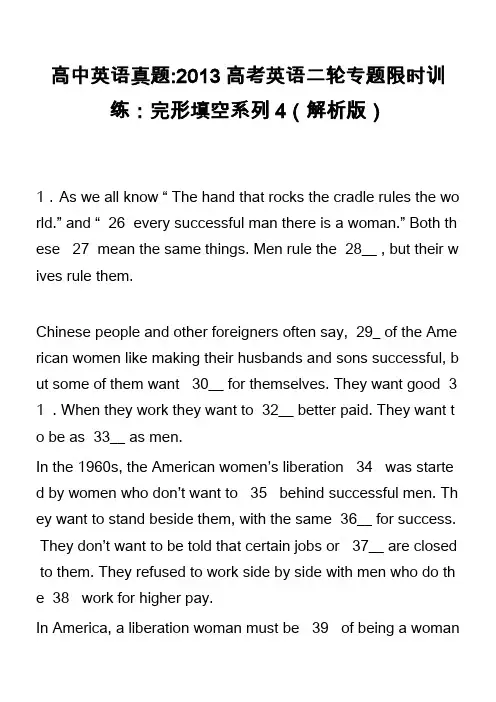 高中英语真题:2013 高考英语二轮专题限时训练：完形填空系列 4（解析版）

1．As we all know “ The hand that rocks the cradle rules the world.” and “ 26 every successful man there is a woman.” Both these 27 mean the same things. Men rule the 28__ , but their wives rule them.

Chinese people and other foreigners often say, 29_ of the American women like making their husbands and sons successful, but some of them want 30__ for themselves. They want good 31 . When they work they want to 32__ better paid. They want to be as 33__ as men.

In the 1960s, the American women's liberation 34 was started by women who don't want to 35 behind successful men. They want to stand beside them, with the same 36__ for success. They don't want to be told that certain jobs or 37__ are closed to them. They refused to work side by side with men who do the 38 work for higher pay.

In America, a liberation woman must be 39 of being a woman